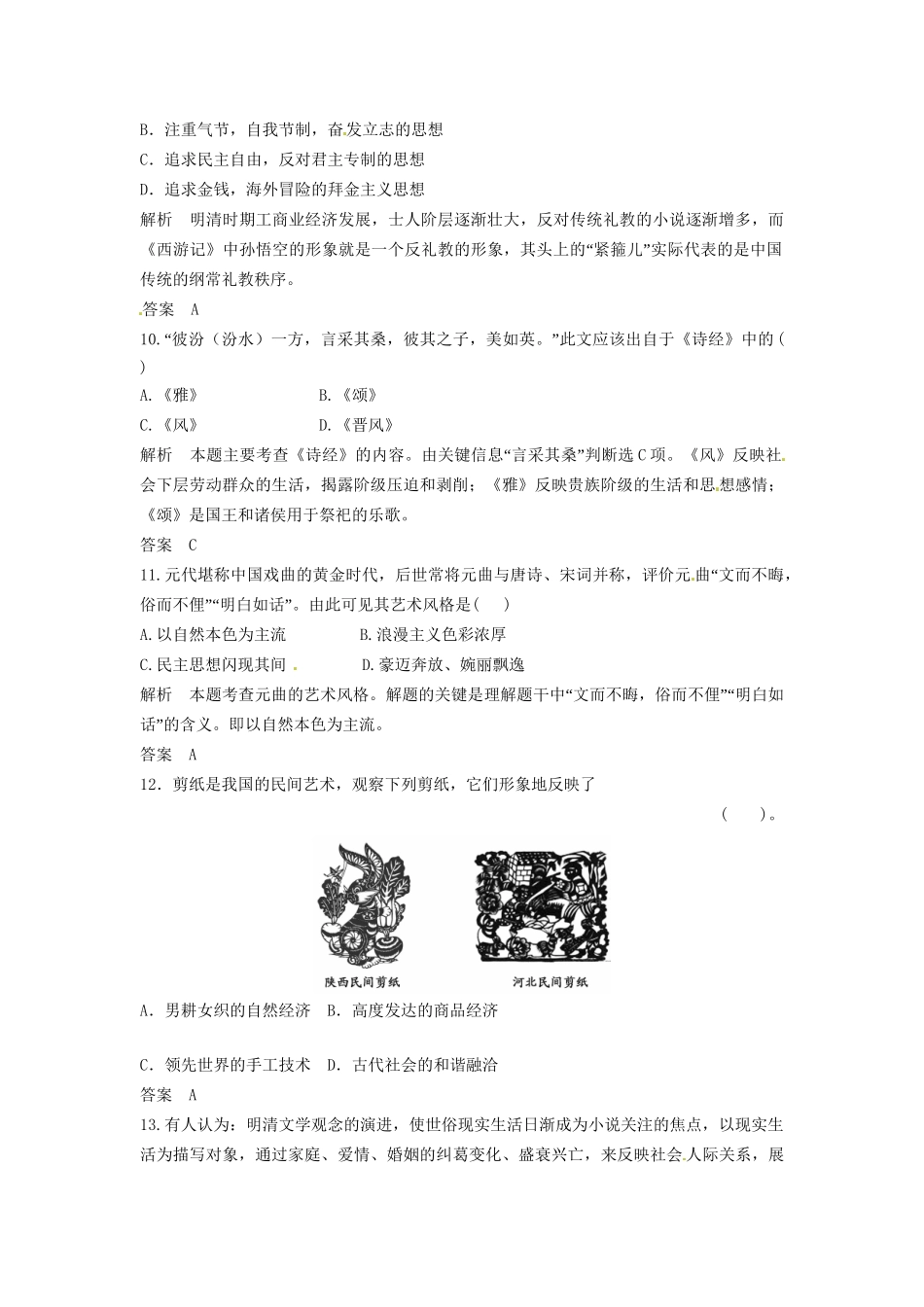 B．注重气节，自我节制，奋发立志的思想

C．追求民主自由，反对君主专制的思想

D．追求金钱，海外冒险的拜金主义思想

解析　明清时期工商业经济发展，士人阶层逐渐壮大，反对传统礼教的小说逐渐增多，而《西游记》中孙悟空的形象就是一个反礼教的形象，其头上的“紧箍儿”实际代表的是中国传统的纲常礼教秩序。

答案　A

10.“彼汾（汾水）一方，言采其桑，彼其之子，美如英。”此文应该出自于《诗经》中的(　　)

A.《雅》　　　　B.《颂》

C.《风》　　　　D.《晋风》

解析　本题主要考查《诗经》的内容。由关键信息“言采其桑”判断选C项。《风》反映社会下层劳动群众的生活，揭露阶级压迫和剥削；《雅》反映贵族阶级的生活和思想感情；《颂》是国王和诸侯用于祭祀的乐歌。

答案　C

11.元代堪称中国戏曲的黄金时代，后世常将元曲与唐诗、宋词并称，评价元曲“文而不晦，俗而不俚”“明白如话”。由此可见其艺术风格是(　　)

A.以自然本色为主流　　　　B.浪漫主义色彩浓厚

C.民主思想闪现其间　　　　D.豪迈奔放、婉丽飘逸

解析　本题考查元曲的艺术风格。解题的关键是理解题干中“文而不晦，俗而不俚”“明白如话”的含义。即以自然本色为主流。

答案　A

12．剪纸是我国的民间艺术，观察下列剪纸，它们形象地反映了

(　　)。

陕西民间剪纸　　河北民间剪纸

A．男耕女织的自然经济　B．高度发达的商品经济

C．领先世界的手工技术　D．古代社会的和谐融洽

答案　A

13.有人认为：明清文学观念的演进，使世俗现实生活日渐成为小说关注的焦点，以现实生活为描写对象，通过家庭、爱情、婚姻的纠葛变化、盛衰兴亡，来反映社会人际关系，展